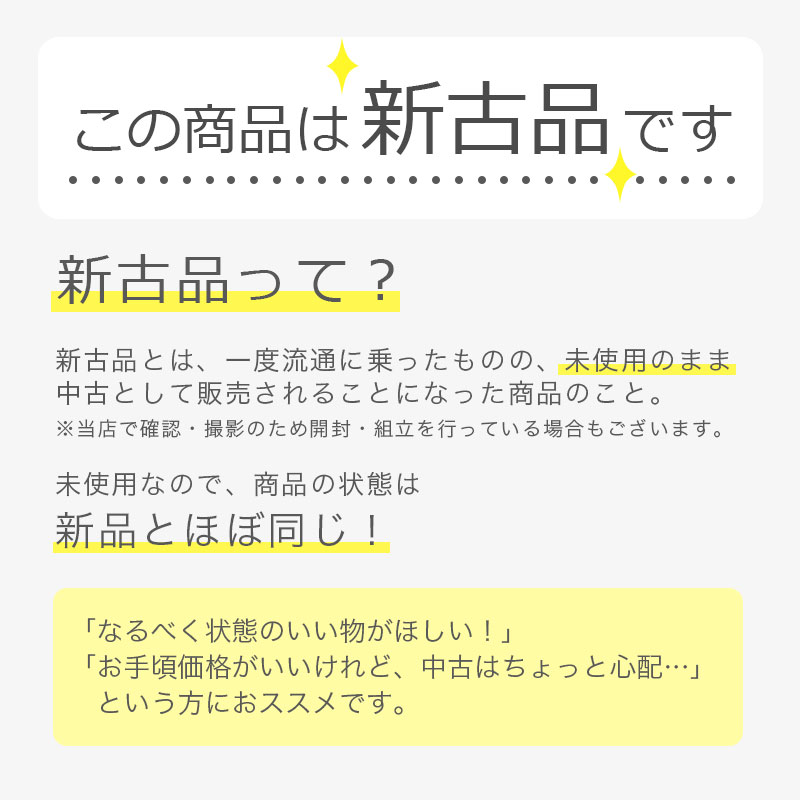 この商品は新古品です

新古品って？

新古品とは、一度流通に乗ったものの、未使用のまま中古として販売されることになった商品のこと。
※当店で確認・撮影のため開封・組立を行っている場合もございます。

未使用なので、商品の状態は
新品とほぼ同じ！

「なるべく状態のいい物がほしい！」
「お手頃価格がいいけれど、中古はちょっと心配…」
という方におススメです。